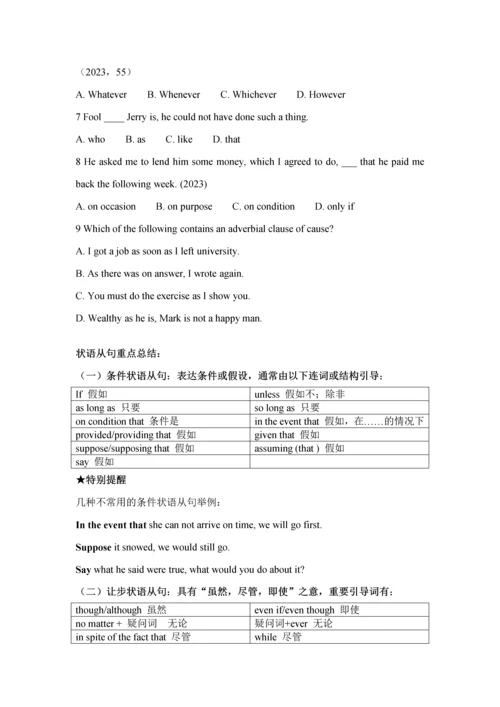 （2023，55）

A. Whatever　B. Whenever　C. Whichever　D. However

7 Fool ____ Jerry is, he could not have done such a thing.

A. who　B. as　C. like　D. that

8 He asked me to lend him some money, which I agreed to do, ___ that he paid me back the following week. (2023)

A. on occasion　B. on purpose　C. on condition　D. only if

9 Which of the following contains an adverbial clause of cause?

A. I got a job as soon as I left university.

B. As there was on answer, I wrote again.

C. You must do the exercise as I show you.

D. Wealthy as he is, Mark is not a happy man.

状语从句重点总结：

（一）条件状语从句：表达条件或假设，通常由以下连词或结构引导：

| If 假如 | unless 假如不；除非 |
|---|---|
| as long as 只要 | so long as 只要 |
| on condition that 条件是 | in the event that 假如，在……的情况下 |
| provided/providing that 假如 | given that 假如 |
| suppose/supposing that 假如 | assuming (that ) 假如 |
| say 假如 | |

★特别提醒

几种不常用的条件状语从句举例：

In the event that she can not arrive on time, we will go first.

Suppose it snowed, we would still go.

Say what he said were true, what would you do about it?

（二）让步状语从句：具有“虽然，尽管，即使”之意，重要引导词有：

| though/although 虽然 | even if/even though 即使 |
|---|---|
| no matter + 疑问词 无论 | 疑问词+ever 无论 |
| in spite of the fact that 尽管 | while 尽管 |